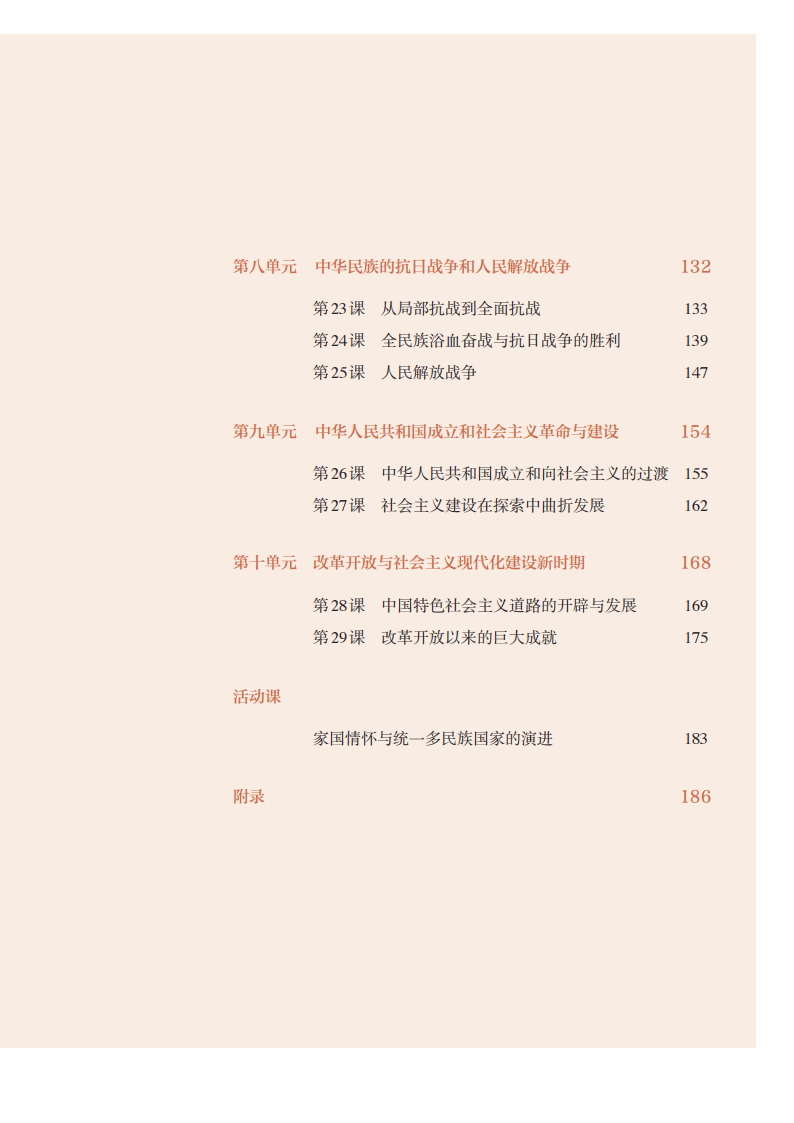 第八单元　中华民族的抗日战争和人民解放战争　132

第23课　从局部抗战到全面抗战　133
第24课　全民族浴血奋战与抗日战争的胜利　139
第25课　人民解放战争　147

第九单元　中华人民共和国成立和社会主义革命与建设　154

第26课　中华人民共和国成立和向社会主义的过渡　155
第27课　社会主义建设在探索中曲折发展　162

第十单元　改革开放与社会主义现代化建设新时期　168

第28课　中国特色社会主义道路的开辟与发展　169
第29课　改革开放以来的巨大成就　175

活动课

家国情怀与统一多民族国家的演进　183

附录　186